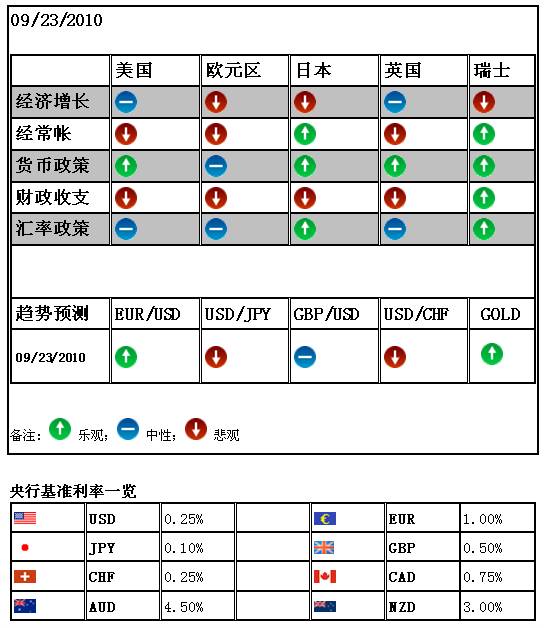 09/23/2010

| | 美国 | 欧元区 | 日本 | 英国 | 瑞士 |
|---|---|---|---|---|---|
| 经济增长 | | | | | |
| 经常帐 | | | | | |
| 货币政策 | | | | | |
| 财政收支 | | | | | |
| 汇率政策 | | | | | |

| 趋势预测 | EUR/USD | USD/JPY | GBP/USD | USD/CHF | GOLD |
|---|---|---|---|---|---|
| 09/23/2010 | | | | | |

备注: 乐观; 中性; 悲观

央行基准利率一览

| | USD | 0.25% | | | EUR | 1.00% |
|---|---|---|---|---|---|---|
| | JPY | 0.10% | | | GBP | 0.50% |
| | CHF | 0.25% | | | CAD | 0.75% |
| | AUD | 4.50% | | | NZD | 3.00% |